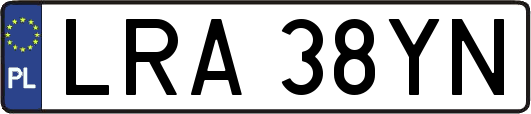 PL
LRA 38YN